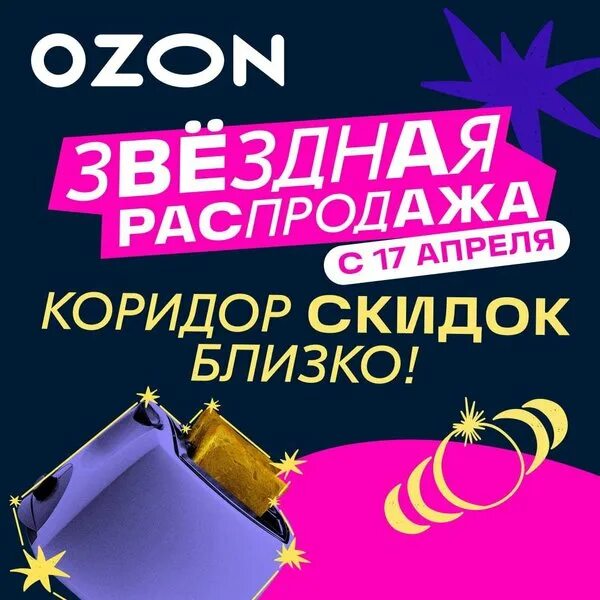 OZON

ЗВЁЗДНАЯ РАСПРОДАЖА

С 17 АПРЕЛЯ

КОРИДОР СКИДОК БЛИЗКО!